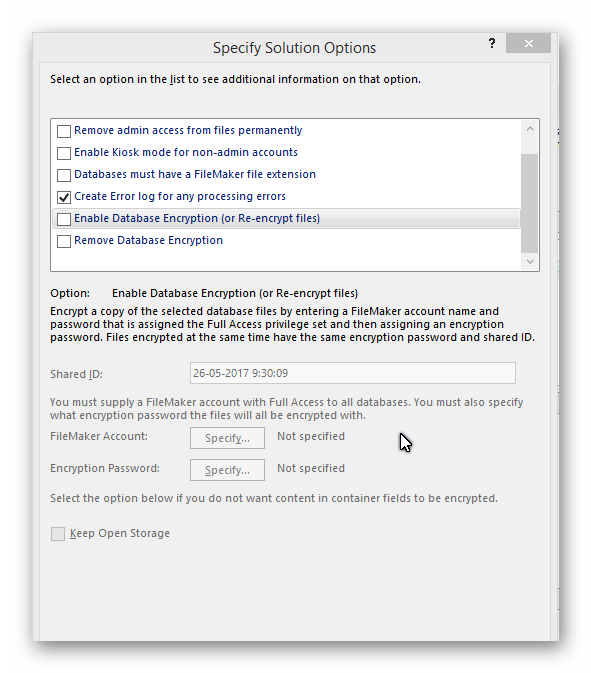 Specify Solution Options

?

Select an option in the list to see additional information on that option.

Remove admin access from files permanently
Enable Kiosk mode for non-admin accounts
Databases must have a FileMaker file extension
Create Error log for any processing errors
Enable Database Encryption (or Re-encrypt files)
Remove Database Encryption

Option: Enable Database Encryption (or Re-encrypt files)

Encrypt a copy of the selected database files by entering a FileMaker account name and password that is assigned the Full Access privilege set and then assigning an encryption password. Files encrypted at the same time have the same encryption password and shared ID.

Shared ID: 26-05-2017 9:30:09

You must supply a FileMaker account with Full Access to all databases. You must also specify what encryption password the files will all be encrypted with.

FileMaker Account: Specify... Not specified

Encryption Password: Specify... Not specified

Select the option below if you do not want content in container fields to be encrypted.

Keep Open Storage